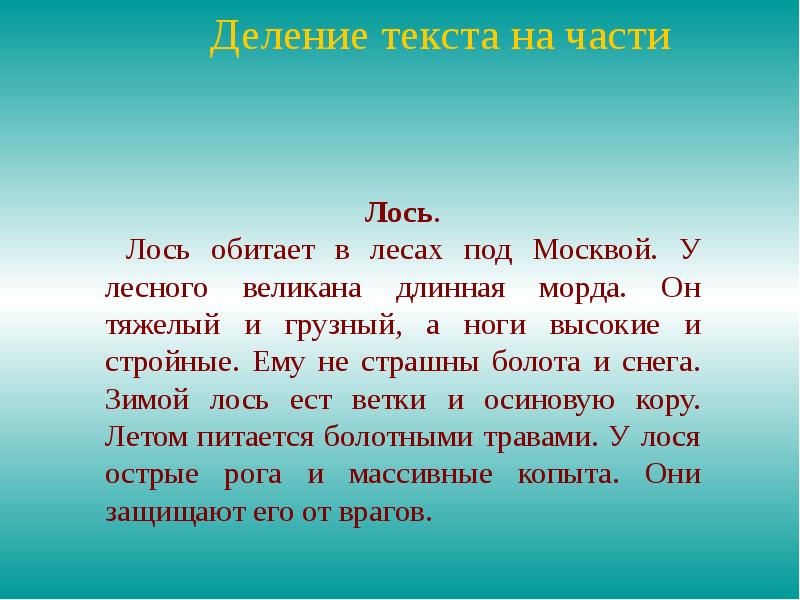 Деление текста на части

Лось.

Лось обитает в лесах под Москвой. У лесного великана длинная морда. Он тяжелый и грузный, а ноги высокие и стройные. Ему не страшны болота и снега. Зимой лось ест ветки и осиновую кору. Летом питается болотными травами. У лося острые рога и массивные копыта. Они защищают его от врагов.